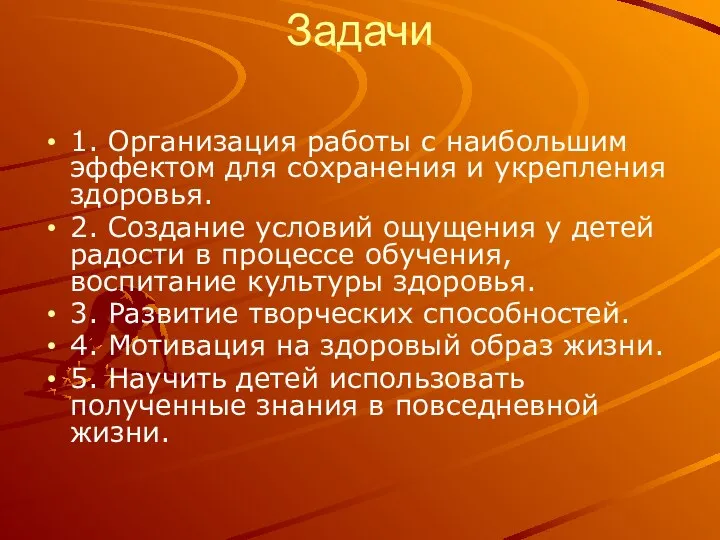 Задачи

• 1. Организация работы с наибольшим эффектом для сохранения и укрепления здоровья.
• 2. Создание условий ощущения у детей радости в процессе обучения, воспитание культуры здоровья.
• 3. Развитие творческих способностей.
• 4. Мотивация на здоровый образ жизни.
• 5. Научить детей использовать полученные знания в повседневной жизни.